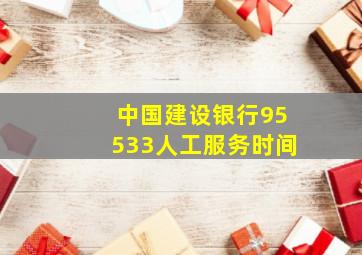 中国建设银行95533人工服务时间